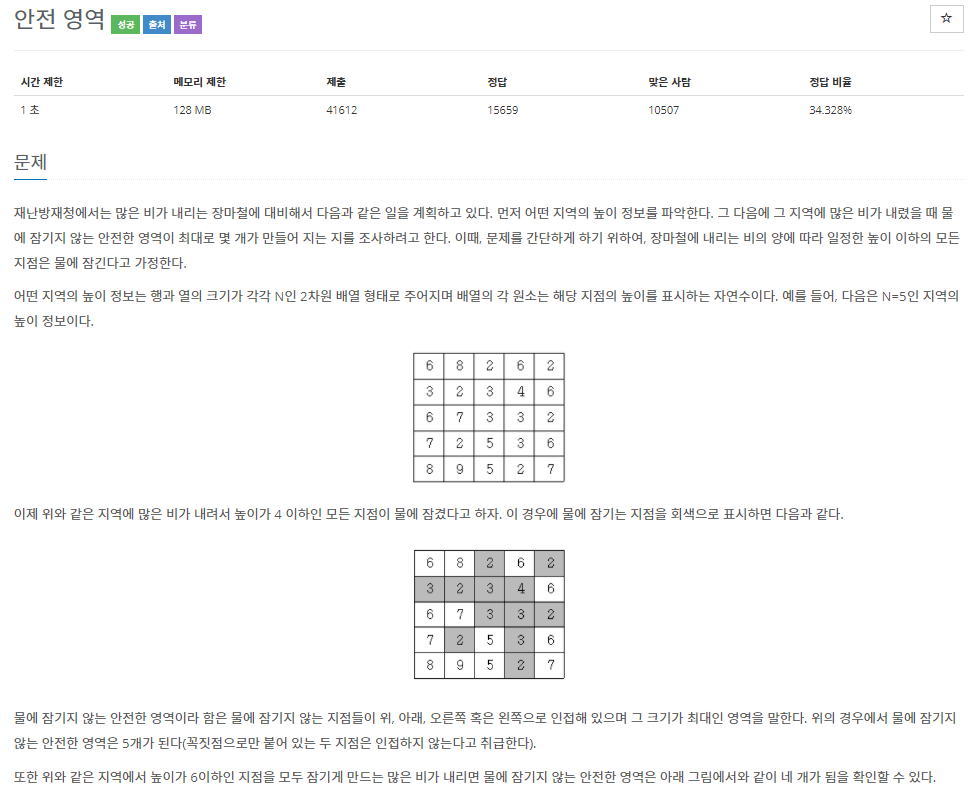 안전 영역 성공 출처 분류

☆

| 시간 제한 | 메모리 제한 | 제출 | 정답 | 맞은 사람 | 정답 비율 |
|---|---|---|---|---|---|
| 1 초 | 128 MB | 41612 | 15659 | 10507 | 34.328% |

문제

재난방재청에서는 많은 비가 내리는 장마철에 대비해서 다음과 같은 일을 계획하고 있다. 먼저 어떤 지역의 높이 정보를 파악한다. 그 다음에 그 지역에 많은 비가 내렸을 때 물에 잠기지 않는 안전한 영역이 최대로 몇 개가 만들어 지는 지를 조사하려고 한다. 이때, 문제를 간단하게 하기 위하여, 장마철에 내리는 비의 양에 따라 일정한 높이 이하의 모든 지점은 물에 잠긴다고 가정한다.

어떤 지역의 높이 정보는 행과 열의 크기가 각각 N인 2차원 배열 형태로 주어지며 배열의 각 원소는 해당 지점의 높이를 표시하는 자연수이다. 예를 들어, 다음은 N=5인 지역의 높이 정보이다.

| 6 | 8 | 2 | 6 | 2 |
|---|---|---|---|---|
| 3 | 2 | 3 | 4 | 6 |
| 6 | 7 | 3 | 3 | 2 |
| 7 | 2 | 5 | 3 | 6 |
| 8 | 9 | 5 | 2 | 7 |

이제 위와 같은 지역에 많은 비가 내려서 높이가 4 이하인 모든 지점이 물에 잠겼다고 하자. 이 경우에 물에 잠기는 지점을 회색으로 표시하면 다음과 같다.

| 6 | 8 | 2 | 6 | 2 |
|---|---|---|---|---|
| 3 | 2 | 3 | 4 | 6 |
| 6 | 7 | 3 | 3 | 2 |
| 7 | 2 | 5 | 3 | 6 |
| 8 | 9 | 5 | 2 | 7 |

물에 잠기지 않는 안전한 영역이라 함은 물에 잠기지 않는 지점들이 위, 아래, 오른쪽 혹은 왼쪽으로 인접해 있으며 그 크기가 최대인 영역을 말한다. 위의 경우에서 물에 잠기지 않는 안전한 영역은 5개가 된다(꼭짓점으로만 붙어 있는 두 지점은 인접하지 않는다고 취급한다).

또한 위와 같은 지역에서 높이가 6이하인 지점을 모두 잠기게 만드는 많은 비가 내리면 물에 잠기지 않는 안전한 영역은 아래 그림에서와 같이 네 개가 됨을 확인할 수 있다.